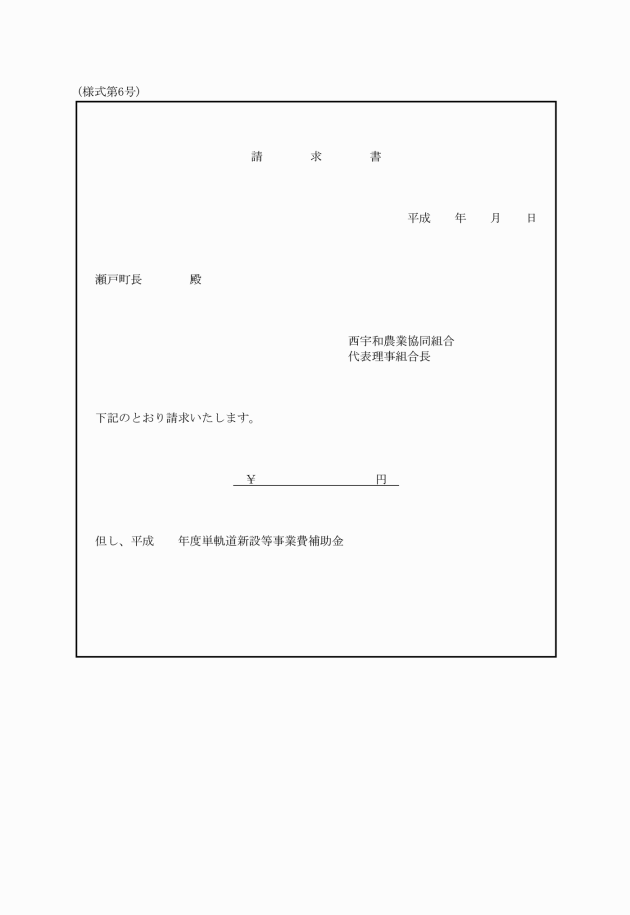 (様式第6号)

請　求　書

平成　年　月　日

瀬戸町長　殿

西宇和農業協同組合
代表理事組合長

下記のとおり請求いたします。

¥　　　　円

但し、平成　年度単軌道新設等事業費補助金